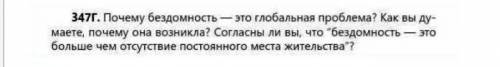 347Г. Почему бездомность — это глобальная проблема? Как вы думаете, почему она возникла? Согласны ли вы, что "бездомность — это больше чем отсутствие постоянного места жительства"?